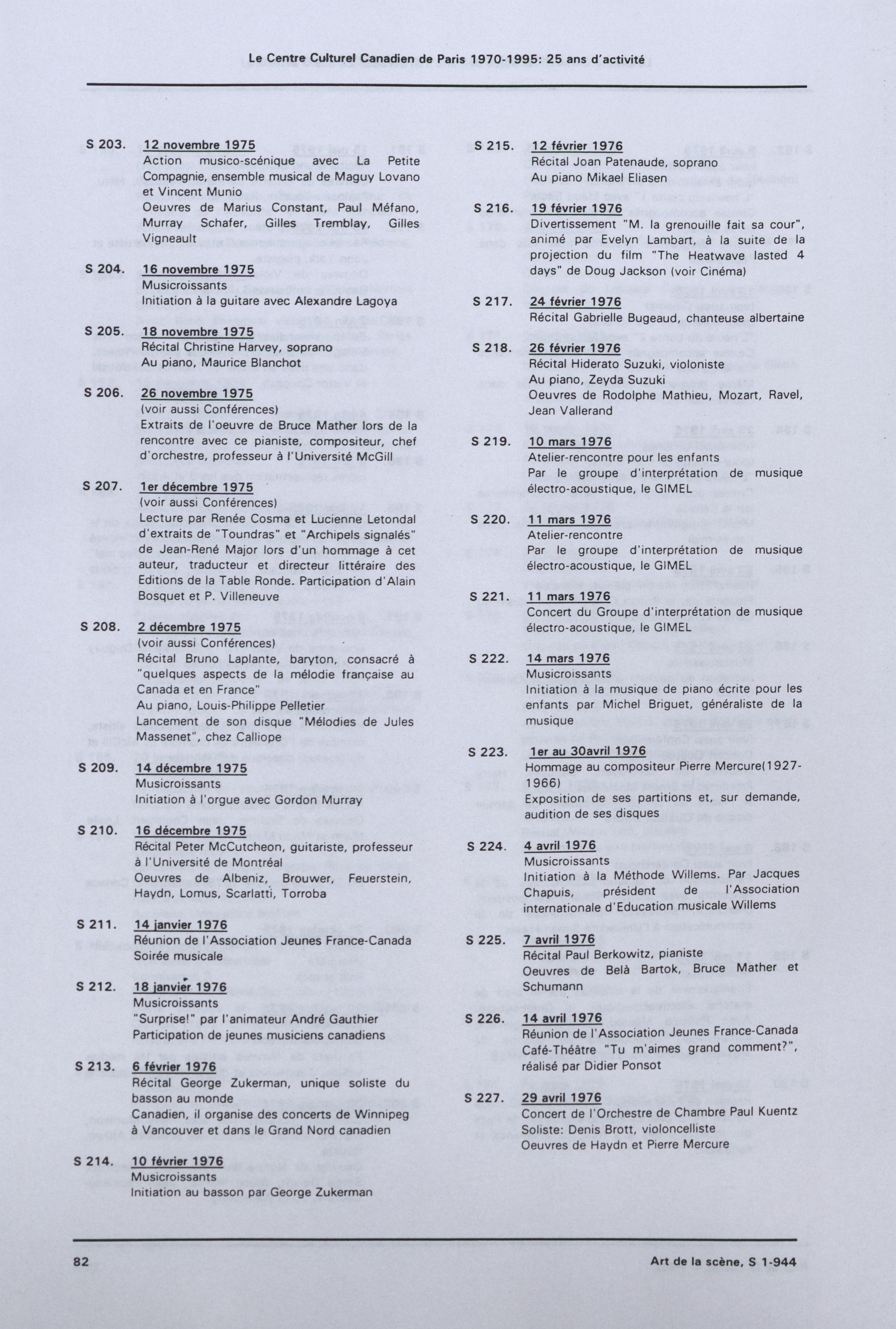 Le Centre Culturel Canadien de Paris 1970-1995: 25 ans d'activité

S 203. 12 novembre 1975
Action musico-scénique avec La Petite Compagnie, ensemble musical de Maguy Lovano et Vincent Munio
Oeuvres de Marius Constant, Paul Méfano, Murray Schafer, Gilles Tremblay, Gilles Vigneault

S 204. 16 novembre 1975
Musicroissants
Initiation à la guitare avec Alexandre Lagoya

S 205. 18 novembre 1975
Récital Christine Harvey, soprano
Au piano, Maurice Blanchot

S 206. 26 novembre 1975
(voir aussi Conférences)
Extraits de l'oeuvre de Bruce Mather lors de la rencontre avec ce pianiste, compositeur, chef d'orchestre, professeur à l'Université McGill

S 207. 1er décembre 1975
(voir aussi Conférences)
Lecture par Renée Cosma et Lucienne Letondal d'extraits de "Toundras" et "Archipels signalés" de Jean-René Major lors d'un hommage à cet auteur, traducteur et directeur littéraire des Editions de la Table Ronde. Participation d'Alain Bosquet et P. Villeneuve

S 208. 2 décembre 1975
(voir aussi Conférences)
Récital Bruno Laplante, baryton, consacré à "quelques aspects de la mélodie française au Canada et en France"
Au piano, Louis-Philippe Pelletier
Lancement de son disque "Mélodies de Jules Massenet", chez Calliope

S 209. 14 décembre 1975
Musicroissants
Initiation à l'orgue avec Gordon Murray

S 210. 16 décembre 1975
Récital Peter McCutcheon, guitariste, professeur à l'Université de Montréal
Oeuvres de Albeniz, Brouwer, Feuerstein, Haydn, Lomus, Scarlatti, Torroba

S 211. 14 janvier 1976
Réunion de l'Association Jeunes France-Canada
Soirée musicale

S 212. 18 janvier 1976
Musicroissants
"Surprise!" par l'animateur André Gauthier
Participation de jeunes musiciens canadiens

S 213. 6 février 1976
Récital George Zukerman, unique soliste du basson au monde
Canadien, il organise des concerts de Winnipeg à Vancouver et dans le Grand Nord canadien

S 214. 10 février 1976
Musicroissants
Initiation au basson par George Zukerman

S 215. 12 février 1976
Récital Joan Patenaude, soprano
Au piano Mikael Eliasen

S 216. 19 février 1976
Divertissement "M. la grenouille fait sa cour", animé par Evelyn Lambart, à la suite de la projection du film "The Heatwave lasted 4 days" de Doug Jackson (voir Cinéma)

S 217. 24 février 1976
Récital Gabrielle Bugeaud, chanteuse albertaine

S 218. 26 février 1976
Récital Hiderato Suzuki, violoniste
Au piano, Zeyda Suzuki
Oeuvres de Rodolphe Mathieu, Mozart, Ravel, Jean Vallerand

S 219. 10 mars 1976
Atelier-rencontre pour les enfants
Par le groupe d'interprétation de musique électro-acoustique, le GIMEL

S 220. 11 mars 1976
Atelier-rencontre
Par le groupe d'interprétation de musique électro-acoustique, le GIMEL

S 221. 11 mars 1976
Concert du Groupe d'interprétation de musique électro-acoustique, le GIMEL

S 222. 14 mars 1976
Musicroissants
Initiation à la musique de piano écrite pour les enfants par Michel Briguet, généraliste de la musique

S 223. 1er au 30avril 1976
Hommage au compositeur Pierre Mercure(1927-1966)
Exposition de ses partitions et, sur demande, audition de ses disques

S 224. 4 avril 1976
Musicroissants
Initiation à la Méthode Willems. Par Jacques Chapuis, président de l'Association internationale d'Education musicale Willems

S 225. 7 avril 1976
Récital Paul Berkowitz, pianiste
Oeuvres de Belà Bartok, Bruce Mather et Schumann

S 226. 14 avril 1976
Réunion de l'Association Jeunes France-Canada
Café-Théâtre "Tu m'aimes grand comment?", réalisé par Didier Ponsot

S 227. 29 avril 1976
Concert de l'Orchestre de Chambre Paul Kuentz
Soliste: Denis Brott, violoncelliste
Oeuvres de Haydn et Pierre Mercure

82 Art de la scène, S 1-944